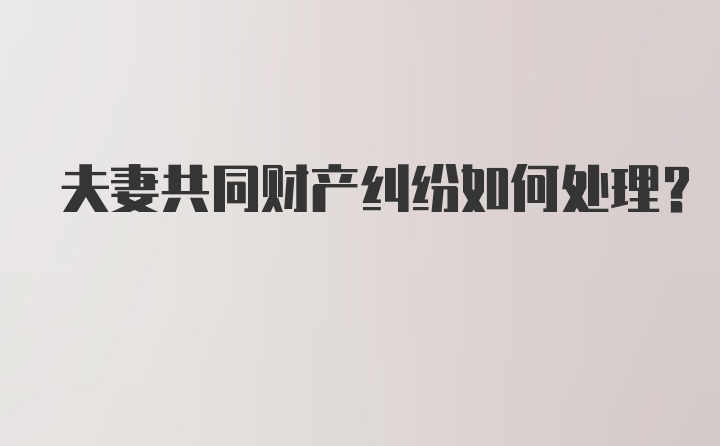 夫妻共同财产纠纷如何处理?